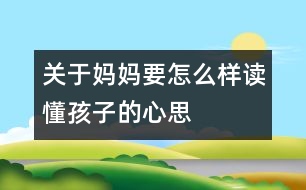 关于妈妈要怎么样读懂孩子的心思